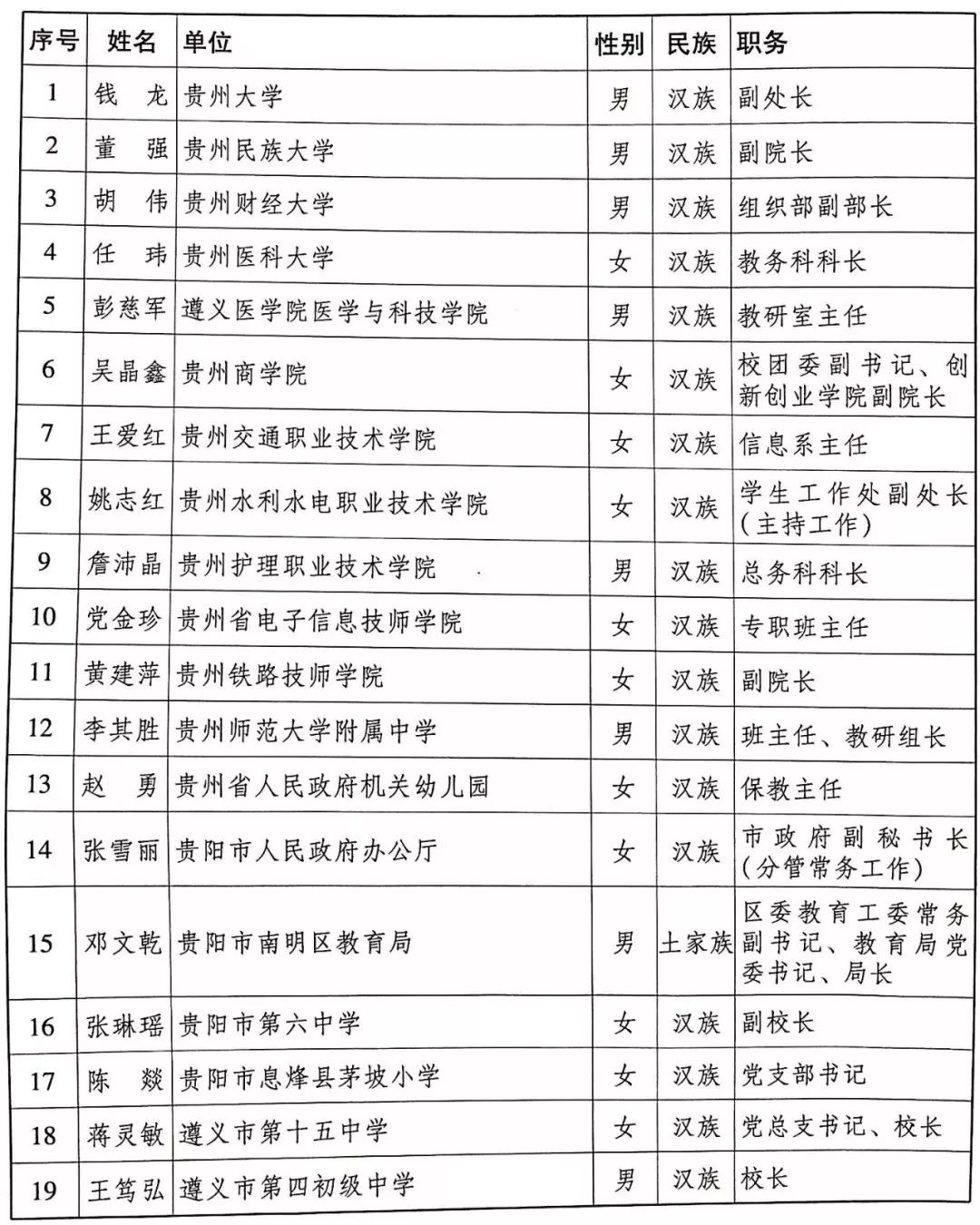 | 序号 | 姓名 | 单位 | 性别 | 民族 | 职务 |
|---|---|---|---|---|---|
| 1 | 钱　龙 | 贵州大学 | 男 | 汉族 | 副处长 |
| 2 | 董　强 | 贵州民族大学 | 男 | 汉族 | 副院长 |
| 3 | 胡　伟 | 贵州财经大学 | 男 | 汉族 | 组织部副部长 |
| 4 | 任　玮 | 贵州医科大学 | 女 | 汉族 | 教务科科长 |
| 5 | 彭慈军 | 遵义医学院医学与科技学院 | 男 | 汉族 | 教研室主任 |
| 6 | 吴晶鑫 | 贵州商学院 | 女 | 汉族 | 校团委副书记、创新创业学院副院长 |
| 7 | 王爱红 | 贵州交通职业技术学院 | 女 | 汉族 | 信息系主任 |
| 8 | 姚志红 | 贵州水利水电职业技术学院 | 女 | 汉族 | 学生工作处副处长(主持工作) |
| 9 | 詹沛晶 | 贵州护理职业技术学院 | 男 | 汉族 | 总务科科长 |
| 10 | 党金珍 | 贵州省电子信息技师学院 | 女 | 汉族 | 专职班主任 |
| 11 | 黄建萍 | 贵州铁路技师学院 | 女 | 汉族 | 副院长 |
| 12 | 李其胜 | 贵州师范大学附属中学 | 男 | 汉族 | 班主任、教研组长 |
| 13 | 赵　勇 | 贵州省人民政府机关幼儿园 | 女 | 汉族 | 保教主任 |
| 14 | 张雪丽 | 贵阳市人民政府办公厅 | 女 | 汉族 | 市政府副秘书长(分管常务工作) |
| 15 | 邓文乾 | 贵阳市南明区教育局 | 男 | 土家族 | 区委教育工委常务副书记、教育局党委书记、局长 |
| 16 | 张琳瑶 | 贵阳市第六中学 | 女 | 汉族 | 副校长 |
| 17 | 陈　燚 | 贵阳市息烽县茅坡小学 | 女 | 汉族 | 党支部书记 |
| 18 | 蒋灵敏 | 遵义市第十五中学 | 女 | 汉族 | 党总支书记、校长 |
| 19 | 王笃弘 | 遵义市第四初级中学 | 男 | 汉族 | 校长 |